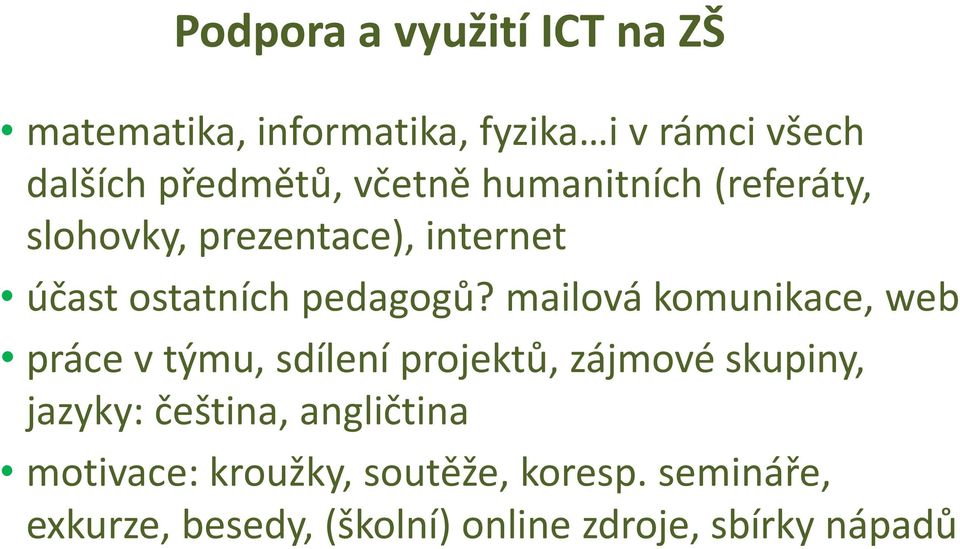 Podpora a využití ICT na ZŠ

• matematika, informatika, fyzika…i v rámci všech dalších předmětů, včetně humanitních (referáty, slohovky, prezentace), internet

• účast ostatních pedagogů? mailová komunikace, web

• práce v týmu, sdílení projektů, zájmové skupiny, jazyky: čeština, angličtina

• motivace: kroužky, soutěže, koresp. semináře, exkurze, besedy, (školní) online zdroje, sbírky nápadů